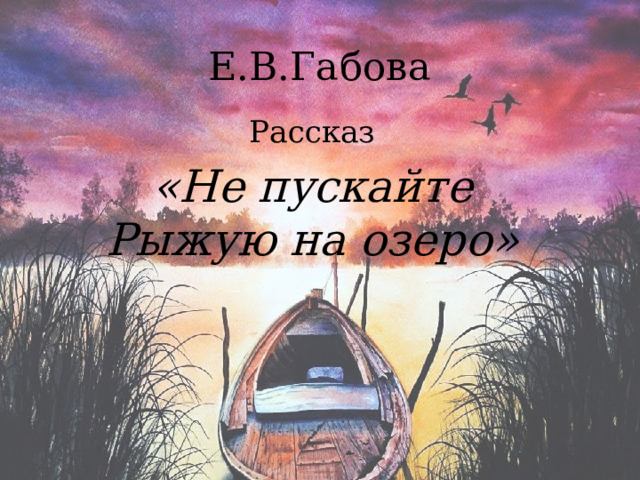 Е.В.Габова

Рассказ

«Не пускайте Рыжую на озеро»